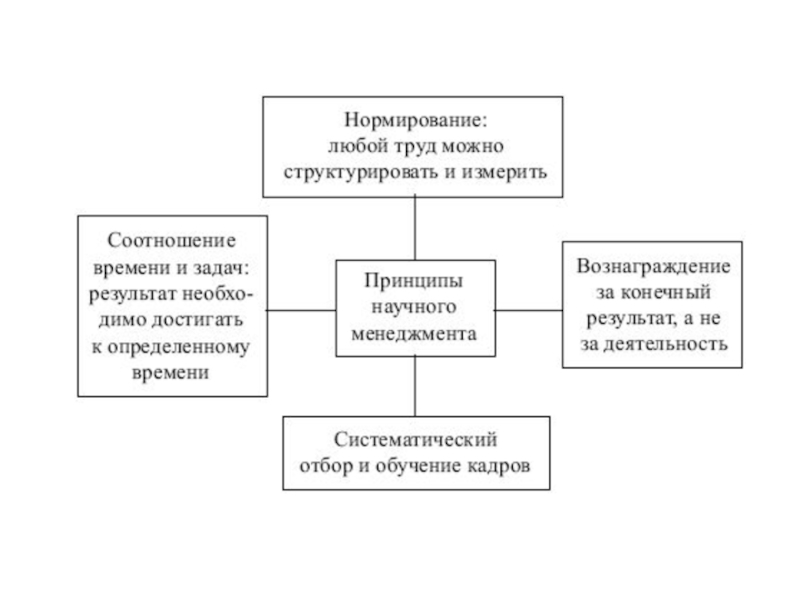 Нормирование:
любой труд можно
структурировать и измерить

Соотношение
времени и задач:
результат необходимо достигать
к определенному
времени

Принципы
научного
менеджмента

Вознаграждение
за конечный
результат, а не
за деятельность

Систематический
отбор и обучение кадров